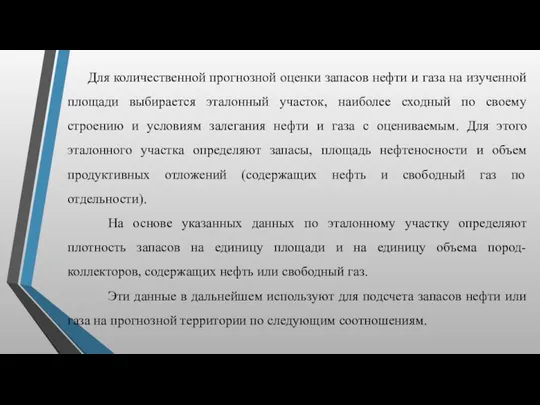 Для количественной прогнозной оценки запасов нефти и газа на изученной площади выбирается эталонный участок, наиболее сходный по своему строению и условиям залегания нефти и газа с оцениваемым. Для этого эталонного участка определяют запасы, площадь нефтеносности и объем продуктивных отложений (содержащих нефть и свободный газ по отдельности).

На основе указанных данных по эталонному участку определяют плотность запасов на единицу площади и на единицу объема пород-коллекторов, содержащих нефть или свободный газ.

Эти данные в дальнейшем используют для подсчета запасов нефти или газа на прогнозной территории по следующим соотношениям.